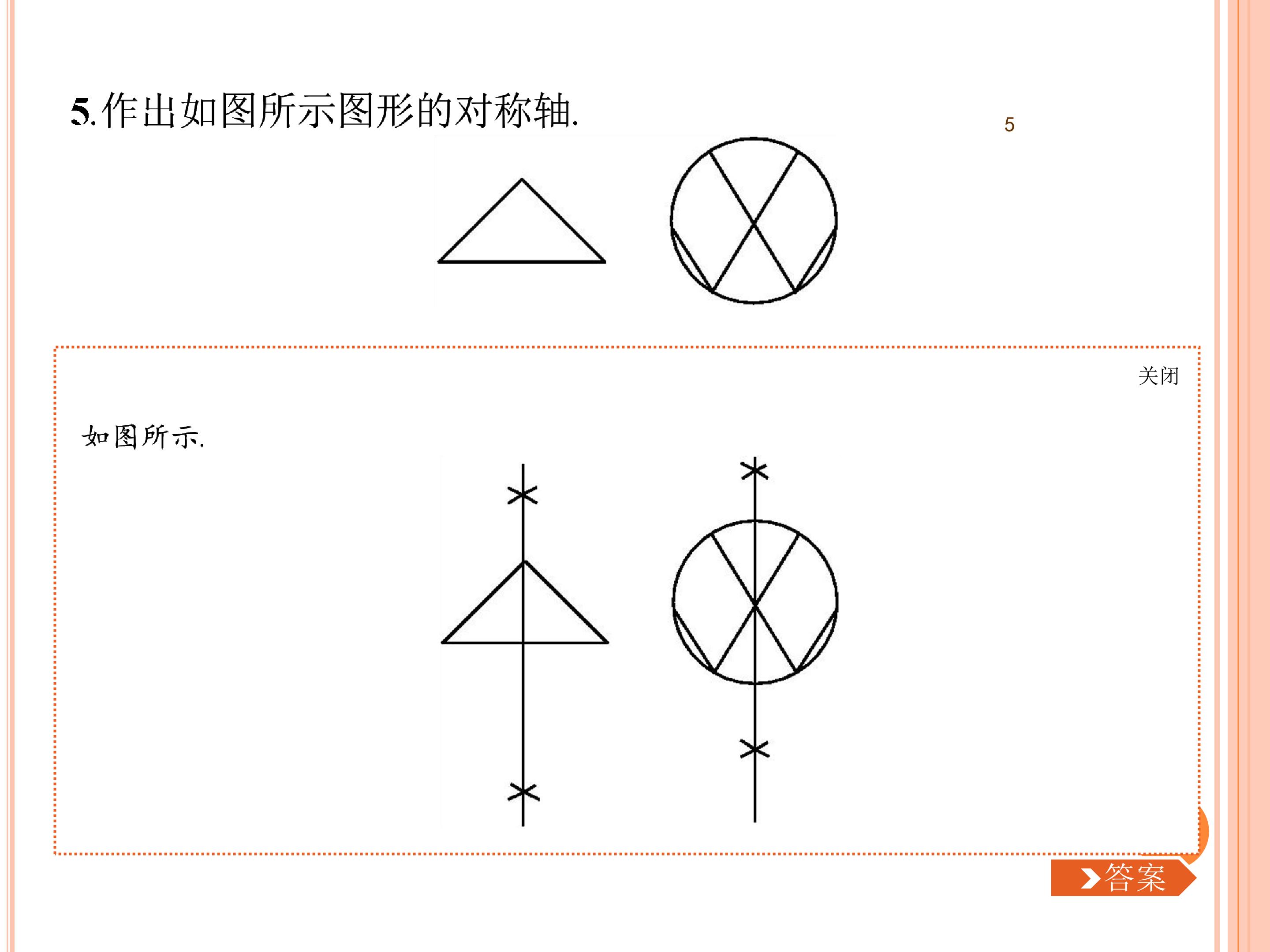 5.作出如图所示图形的对称轴.

5

关闭

如图所示.

答案